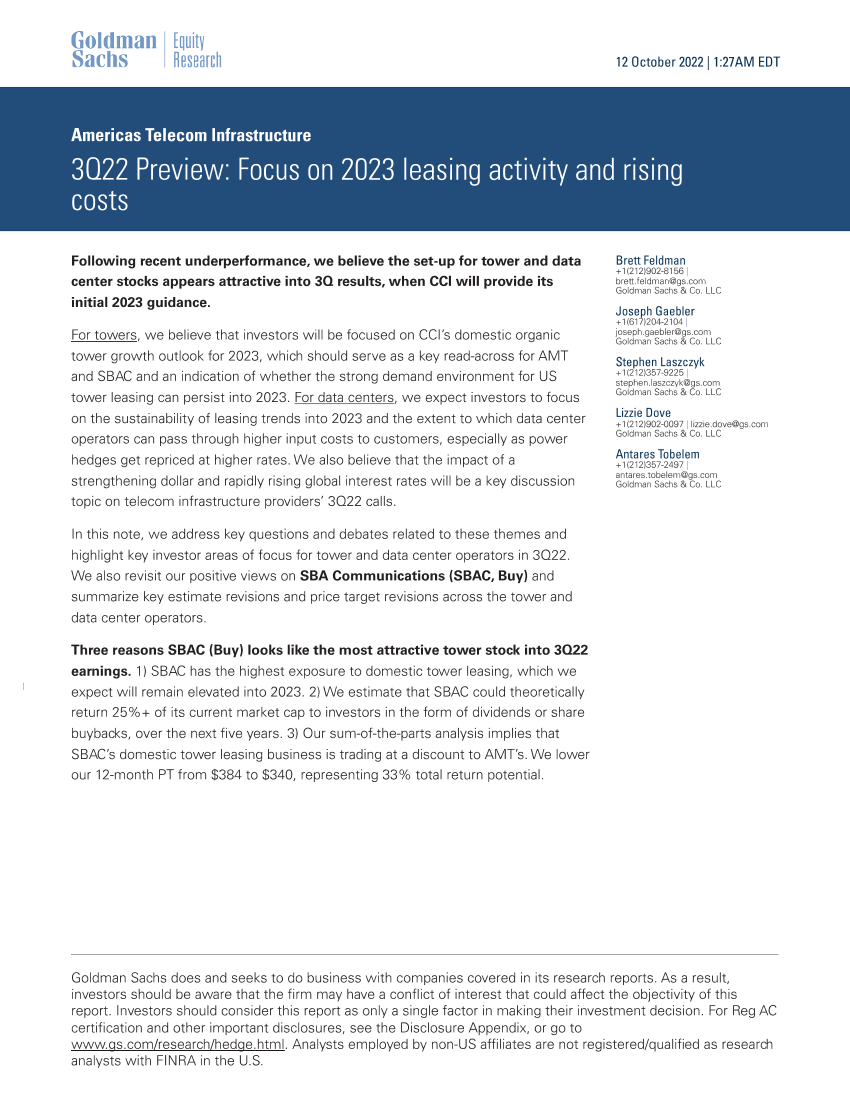 Goldman Sachs | Equity Research

12 October 2022 | 1:27AM EDT

Americas Telecom Infrastructure

3Q22 Preview: Focus on 2023 leasing activity and rising costs

Following recent underperformance, we believe the set-up for tower and data center stocks appears attractive into 3Q results, when CCI will provide its initial 2023 guidance.

For towers, we believe that investors will be focused on CCI's domestic organic tower growth outlook for 2023, which should serve as a key read-across for AMT and SBAC and an indication of whether the strong demand environment for US tower leasing can persist into 2023. For data centers, we expect investors to focus on the sustainability of leasing trends into 2023 and the extent to which data center operators can pass through higher input costs to customers, especially as power hedges get repriced at higher rates. We also believe that the impact of a strengthening dollar and rapidly rising global interest rates will be a key discussion topic on telecom infrastructure providers' 3Q22 calls.

In this note, we address key questions and debates related to these themes and highlight key investor areas of focus for tower and data center operators in 3Q22. We also revisit our positive views on SBA Communications (SBAC, Buy) and summarize key estimate revisions and price target revisions across the tower and data center operators.

Three reasons SBAC (Buy) looks like the most attractive tower stock into 3Q22 earnings. 1) SBAC has the highest exposure to domestic tower leasing, which we expect will remain elevated into 2023. 2) We estimate that SBAC could theoretically return 25%+ of its current market cap to investors in the form of dividends or share buybacks, over the next five years. 3) Our sum-of-the-parts analysis implies that SBAC's domestic tower leasing business is trading at a discount to AMT's. We lower our 12-month PT from $384 to $340, representing 33% total return potential.

Brett Feldman
+1(212)902-8156 |
brett.feldman@gs.com
Goldman Sachs & Co. LLC

Joseph Gaebler
+1(617)204-2104 |
joseph.gaebler@gs.com
Goldman Sachs & Co. LLC

Stephen Laszczyk
+1(212)357-9225 |
stephen.laszczyk@gs.com
Goldman Sachs & Co. LLC

Lizzie Dove
+1(212)902-0097 | lizzie.dove@gs.com
Goldman Sachs & Co. LLC

Antares Tobelem
+1(212)357-2497 |
antares.tobelem@gs.com
Goldman Sachs & Co. LLC

Goldman Sachs does and seeks to do business with companies covered in its research reports. As a result, investors should be aware that the firm may have a conflict of interest that could affect the objectivity of this report. Investors should consider this report as only a single factor in making their investment decision. For Reg AC certification and other important disclosures, see the Disclosure Appendix, or go to www.gs.com/research/hedge.html. Analysts employed by non-US affiliates are not registered/qualified as research analysts with FINRA in the U.S.